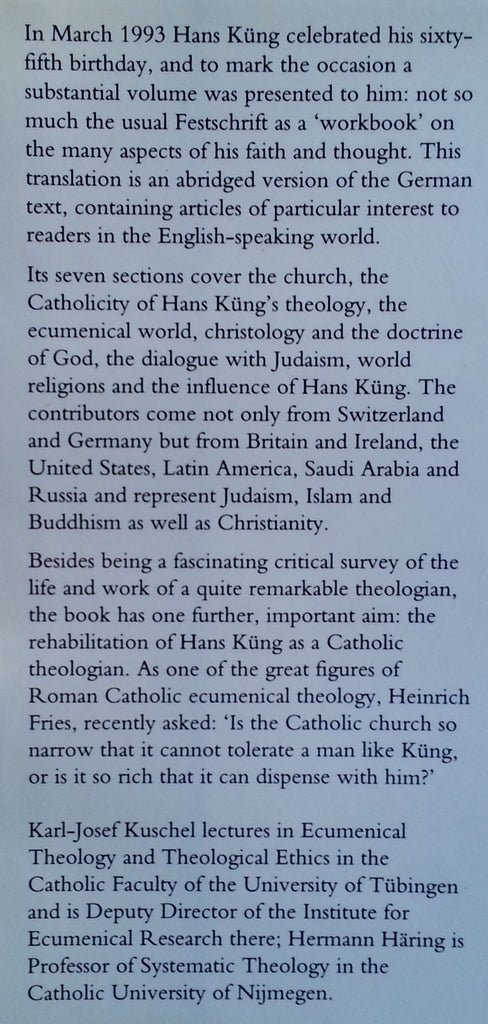 In March 1993 Hans Küng celebrated his sixty-fifth birthday, and to mark the occasion a substantial volume was presented to him: not so much the usual Festschrift as a 'workbook' on the many aspects of his faith and thought. This translation is an abridged version of the German text, containing articles of particular interest to readers in the English-speaking world.

Its seven sections cover the church, the Catholicity of Hans Küng's theology, the ecumenical world, christology and the doctrine of God, the dialogue with Judaism, world religions and the influence of Hans Küng. The contributors come not only from Switzerland and Germany but from Britain and Ireland, the United States, Latin America, Saudi Arabia and Russia and represent Judaism, Islam and Buddhism as well as Christianity.

Besides being a fascinating critical survey of the life and work of a quite remarkable theologian, the book has one further, important aim: the rehabilitation of Hans Küng as a Catholic theologian. As one of the great figures of Roman Catholic ecumenical theology, Heinrich Fries, recently asked: 'Is the Catholic church so narrow that it cannot tolerate a man like Küng, or is it so rich that it can dispense with him?'

Karl-Josef Kuschel lectures in Ecumenical Theology and Theological Ethics in the Catholic Faculty of the University of Tübingen and is Deputy Director of the Institute for Ecumenical Research there; Hermann Häring is Professor of Systematic Theology in the Catholic University of Nijmegen.